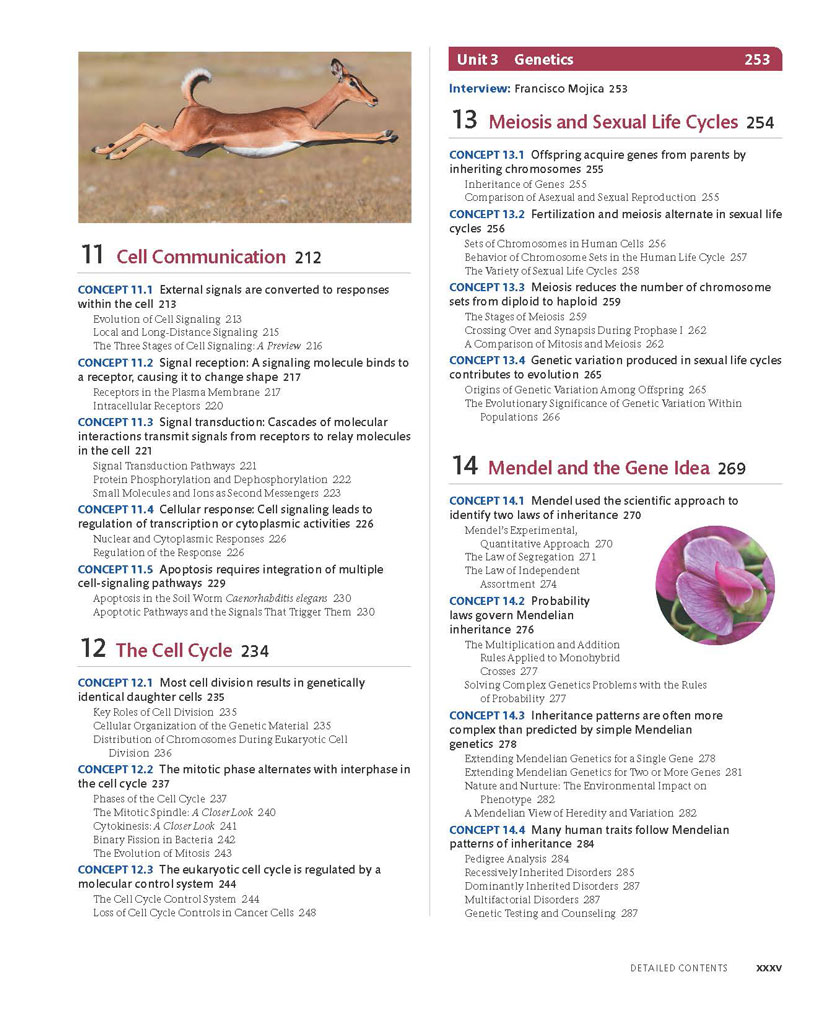 11 Cell Communication 212

CONCEPT 11.1 External signals are converted to responses within the cell 213
Evolution of Cell Signaling 213
Local and Long-Distance Signaling 215
The Three Stages of Cell Signaling: A Preview 216

CONCEPT 11.2 Signal reception: A signaling molecule binds to a receptor, causing it to change shape 217
Receptors in the Plasma Membrane 217
Intracellular Receptors 220

CONCEPT 11.3 Signal transduction: Cascades of molecular interactions transmit signals from receptors to relay molecules in the cell 221
Signal Transduction Pathways 221
Protein Phosphorylation and Dephosphorylation 222
Small Molecules and Ions as Second Messengers 223

CONCEPT 11.4 Cellular response: Cell signaling leads to regulation of transcription or cytoplasmic activities 226
Nuclear and Cytoplasmic Responses 226
Regulation of the Response 226

CONCEPT 11.5 Apoptosis requires integration of multiple cell-signaling pathways 229
Apoptosis in the Soil Worm Caenorhabditis elegans 230
Apoptotic Pathways and the Signals That Trigger Them 230

12 The Cell Cycle 234

CONCEPT 12.1 Most cell division results in genetically identical daughter cells 235
Key Roles of Cell Division 235
Cellular Organization of the Genetic Material 235
Distribution of Chromosomes During Eukaryotic Cell Division 236

CONCEPT 12.2 The mitotic phase alternates with interphase in the cell cycle 237
Phases of the Cell Cycle 237
The Mitotic Spindle: A Closer Look 240
Cytokinesis: A Closer Look 241
Binary Fission in Bacteria 242
The Evolution of Mitosis 243

CONCEPT 12.3 The eukaryotic cell cycle is regulated by a molecular control system 244
The Cell Cycle Control System 244
Loss of Cell Cycle Controls in Cancer Cells 248

Unit 3 Genetics 253

Interview: Francisco Mojica 253

13 Meiosis and Sexual Life Cycles 254

CONCEPT 13.1 Offspring acquire genes from parents by inheriting chromosomes 255
Inheritance of Genes 255
Comparison of Asexual and Sexual Reproduction 255

CONCEPT 13.2 Fertilization and meiosis alternate in sexual life cycles 256
Sets of Chromosomes in Human Cells 256
Behavior of Chromosome Sets in the Human Life Cycle 257
The Variety of Sexual Life Cycles 258

CONCEPT 13.3 Meiosis reduces the number of chromosome sets from diploid to haploid 259
The Stages of Meiosis 259
Crossing Over and Synapsis During Prophase I 262
A Comparison of Mitosis and Meiosis 262

CONCEPT 13.4 Genetic variation produced in sexual life cycles contributes to evolution 265
Origins of Genetic Variation Among Offspring 265
The Evolutionary Significance of Genetic Variation Within Populations 266

14 Mendel and the Gene Idea 269

CONCEPT 14.1 Mendel used the scientific approach to identify two laws of inheritance 270
Mendel's Experimental, Quantitative Approach 270
The Law of Segregation 271
The Law of Independent Assortment 274

CONCEPT 14.2 Probability laws govern Mendelian inheritance 276
The Multiplication and Addition Rules Applied to Monohybrid Crosses 277
Solving Complex Genetics Problems with the Rules of Probability 277

CONCEPT 14.3 Inheritance patterns are often more complex than predicted by simple Mendelian genetics 278
Extending Mendelian Genetics for a Single Gene 278
Extending Mendelian Genetics for Two or More Genes 281
Nature and Nurture: The Environmental Impact on Phenotype 282
A Mendelian View of Heredity and Variation 282

CONCEPT 14.4 Many human traits follow Mendelian patterns of inheritance 284
Pedigree Analysis 284
Recessively Inherited Disorders 285
Dominantly Inherited Disorders 287
Multifactorial Disorders 287
Genetic Testing and Counseling 287

DETAILED CONTENTS xxxv